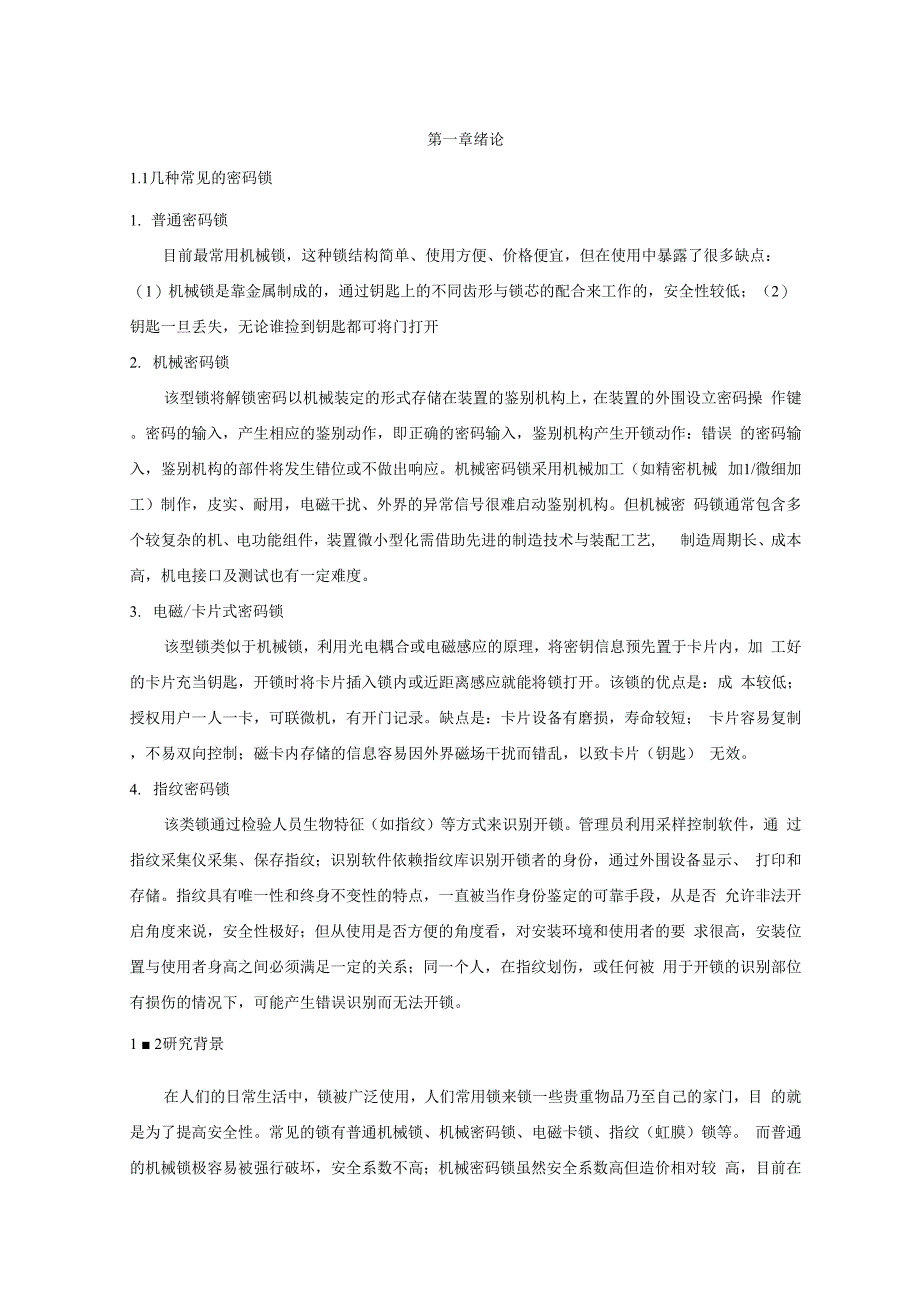 第一章绪论

1.1几种常见的密码锁

1. 普通密码锁

目前最常用机械锁，这种锁结构简单、使用方便、价格便宜，但在使用中暴露了很多缺点：（1）机械锁是靠金属制成的，通过钥匙上的不同齿形与锁芯的配合来工作的，安全性较低；（2）钥匙一旦丢失，无论谁捡到钥匙都可将门打开

2. 机械密码锁

该型锁将解锁密码以机械装定的形式存储在装置的鉴别机构上，在装置的外围设立密码操 作键。密码的输入，产生相应的鉴别动作，即正确的密码输入，鉴别机构产生开锁动作：错误 的密码输入，鉴别机构的部件将发生错位或不做出响应。机械密码锁采用机械加工（如精密机械 加1/微细加工）制作，皮实、耐用，电磁干扰、外界的异常信号很难启动鉴别机构。但机械密 码锁通常包含多个较复杂的机、电功能组件，装置微小型化需借助先进的制造技术与装配工艺， 制造周期长、成本高，机电接口及测试也有一定难度。

3. 电磁/卡片式密码锁

该型锁类似于机械锁，利用光电耦合或电磁感应的原理，将密钥信息预先置于卡片内，加 工好的卡片充当钥匙，开锁时将卡片插入锁内或近距离感应就能将锁打开。该锁的优点是：成 本较低；授权用户一人一卡，可联微机，有开门记录。缺点是：卡片设备有磨损，寿命较短； 卡片容易复制，不易双向控制；磁卡内存储的信息容易因外界磁场干扰而错乱，以致卡片（钥匙） 无效。

4. 指纹密码锁

该类锁通过检验人员生物特征（如指纹）等方式来识别开锁。管理员利用采样控制软件，通 过指纹采集仪采集、保存指纹；识别软件依赖指纹库识别开锁者的身份，通过外围设备显示、 打印和存储。指纹具有唯一性和终身不变性的特点，一直被当作身份鉴定的可靠手段，从是否 允许非法开启角度来说，安全性极好；但从使用是否方便的角度看，对安装环境和使用者的要 求很高，安装位置与使用者身高之间必须满足一定的关系；同一个人，在指纹划伤，或任何被 用于开锁的识别部位有损伤的情况下，可能产生错误识别而无法开锁。

1 ■ 2研究背景

在人们的日常生活中，锁被广泛使用，人们常用锁来锁一些贵重物品乃至自己的家门，目 的就是为了提高安全性。常见的锁有普通机械锁、机械密码锁、电磁卡锁、指纹（虹膜）锁等。 而普通的机械锁极容易被强行破坏，安全系数不高；机械密码锁虽然安全系数高但造价相对较 高，目前在